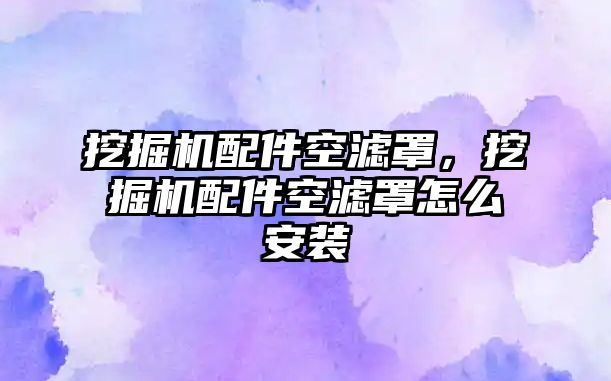 挖掘机配件空滤罩，挖掘机配件空滤罩怎么安装